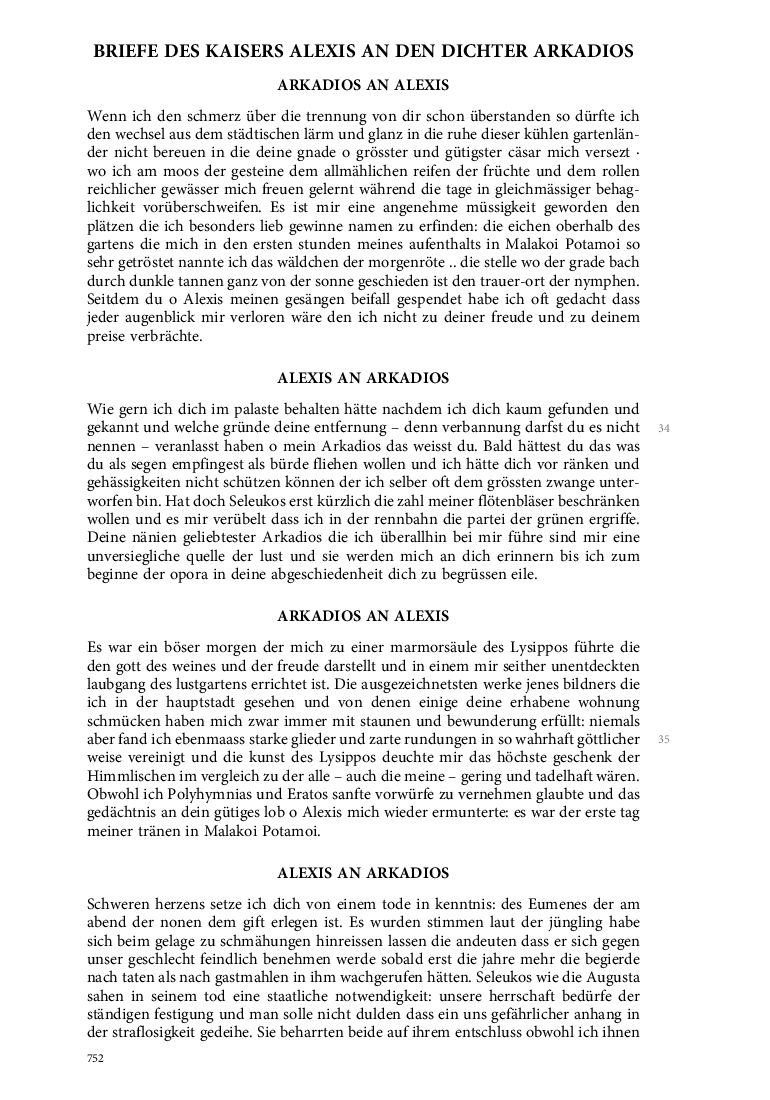 BRIEFE DES KAISERS ALEXIS AN DEN DICHTER ARKADIOS

ARKADIOS AN ALEXIS

Wenn ich den schmerz über die trennung von dir schon überstanden so dürfte ich den wechsel aus dem städtischen lärm und glanz in die ruhe dieser kühlen gartenländer nicht bereuen in die deine gnade o grösster und gütigster cäsar mich versezt · wo ich am moos der gesteine dem allmählichen reifen der früchte und dem rollen reichlicher gewässer mich freuen gelernt während die tage in gleichmässiger behaglichkeit vorüberschweifen. Es ist mir eine angenehme müssigkeit geworden den plätzen die ich besonders lieb gewinne namen zu erfinden: die eichen oberhalb des gartens die mich in den ersten stunden meines aufenthalts in Malakoi Potamoi so sehr getröstet nannte ich das wäldchen der morgenröte .. die stelle wo der grade bach durch dunkle tannen ganz von der sonne geschieden ist den trauer-ort der nymphen. Seitdem du o Alexis meinen gesängen beifall gespendet habe ich oft gedacht dass jeder augenblick mir verloren wäre den ich nicht zu deiner freude und zu deinem preise verbrächte.

ALEXIS AN ARKADIOS

Wie gern ich dich im palaste behalten hätte nachdem ich dich kaum gefunden und gekannt und welche gründe deine entfernung – denn verbannung darfst du es nicht nennen – veranlasst haben o mein Arkadios das weisst du. Bald hättest du das was du als segen empfingest als bürde fliehen wollen und ich hätte dich vor ränken und gehässigkeiten nicht schützen können der ich selber oft dem grössten zwange unterworfen bin. Hat doch Seleukos erst kürzlich die zahl meiner flötenbläser beschränken wollen und es mir verübelt dass ich in der rennbahn die partei der grünen ergriffe. Deine nänien geliebtester Arkadios die ich überallhin bei mir führe sind mir eine unversiegliche quelle der lust und sie werden mich an dich erinnern bis ich zum beginne der opora in deine abgeschiedenheit dich zu begrüssen eile.

34

ARKADIOS AN ALEXIS

Es war ein böser morgen der mich zu einer marmorsäule des Lysippos führte die den gott des weines und der freude darstellt und in einem mir seither unentdeckten laubgang des lustgartens errichtet ist. Die ausgezeichnetsten werke jenes bildners die ich in der hauptstadt gesehen und von denen einige deine erhabene wohnung schmücken haben mich zwar immer mit staunen und bewunderung erfüllt: niemals aber fand ich ebenmaass starke glieder und zarte rundungen in so wahrhaft göttlicher weise vereinigt und die kunst des Lysippos deuchte mir das höchste geschenk der Himmlischen im vergleich zu der alle – auch die meine – gering und tadelhaft wären. Obwohl ich Polyhymnias und Eratos sanfte vorwürfe zu vernehmen glaubte und das gedächtnis an dein gütiges lob o Alexis mich wieder ermunterte: es war der erste tag meiner tränen in Malakoi Potamoi.

35

ALEXIS AN ARKADIOS

Schweren herzens setze ich dich von einem tode in kenntnis: des Eumenes der am abend der nonen dem gift erlegen ist. Es wurden stimmen laut der jüngling habe sich beim gelage zu schmähungen hinreissen lassen die andeuten dass er sich gegen unser geschlecht feindlich benehmen werde sobald erst die jahre mehr die begierde nach taten als nach gastmahlen in ihm wachgerufen hätten. Seleukos wie die Augusta sahen in seinem tod eine staatliche notwendigkeit: unsere herrschaft bedürfe der ständigen festigung und man solle nicht dulden dass ein uns gefährlicher anhang in der straflosigkeit gedeihe. Sie beharrten beide auf ihrem entschluss obwohl ich ihnen

752